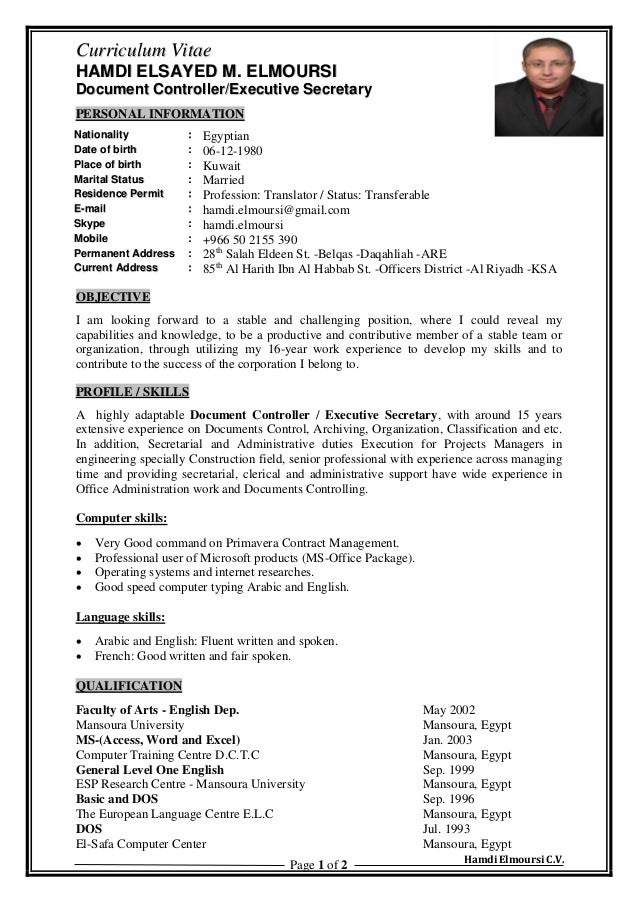 Curriculum Vitae
HAMDI ELSAYED M. ELMOURSI
Document Controller/Executive Secretary

PERSONAL INFORMATION

| | | |
|---|---|---|
| Nationality | : | Egyptian |
| Date of birth | : | 06-12-1980 |
| Place of birth | : | Kuwait |
| Marital Status | : | Married |
| Residence Permit | : | Profession: Translator / Status: Transferable |
| E-mail | : | hamdi.elmoursi@gmail.com |
| Skype | : | hamdi.elmoursi |
| Mobile | : | +966 50 2155 390 |
| Permanent Address | : | 28$^{th}$ Salah Eldeen St. -Belqas -Daqahliah -ARE |
| Current Address | : | 85$^{th}$ Al Harith Ibn Al Habbab St. -Officers District -Al Riyadh -KSA |

OBJECTIVE

I am looking forward to a stable and challenging position, where I could reveal my capabilities and knowledge, to be a productive and contributive member of a stable team or organization, through utilizing my 16-year work experience to develop my skills and to contribute to the success of the corporation I belong to.

PROFILE / SKILLS

A highly adaptable Document Controller / Executive Secretary, with around 15 years extensive experience on Documents Control, Archiving, Organization, Classification and etc. In addition, Secretarial and Administrative duties Execution for Projects Managers in engineering specially Construction field, senior professional with experience across managing time and providing secretarial, clerical and administrative support have wide experience in Office Administration work and Documents Controlling.

Computer skills:

• Very Good command on Primavera Contract Management.
• Professional user of Microsoft products (MS-Office Package).
• Operating systems and internet researches.
• Good speed computer typing Arabic and English.

Language skills:

• Arabic and English: Fluent written and spoken.
• French: Good written and fair spoken.

QUALIFICATION

| | |
|---|---|
| Faculty of Arts - English Dep. | May 2002 |
| Mansoura University | Mansoura, Egypt |
| MS-(Access, Word and Excel) | Jan. 2003 |
| Computer Training Centre D.C.T.C | Mansoura, Egypt |
| General Level One English | Sep. 1999 |
| ESP Research Centre - Mansoura University | Mansoura, Egypt |
| Basic and DOS | Sep. 1996 |
| The European Language Centre E.L.C | Mansoura, Egypt |
| DOS | Jul. 1993 |
| El-Safa Computer Center | Mansoura, Egypt |

Page 1 of 2
Hamdi Elmoursi C.V.